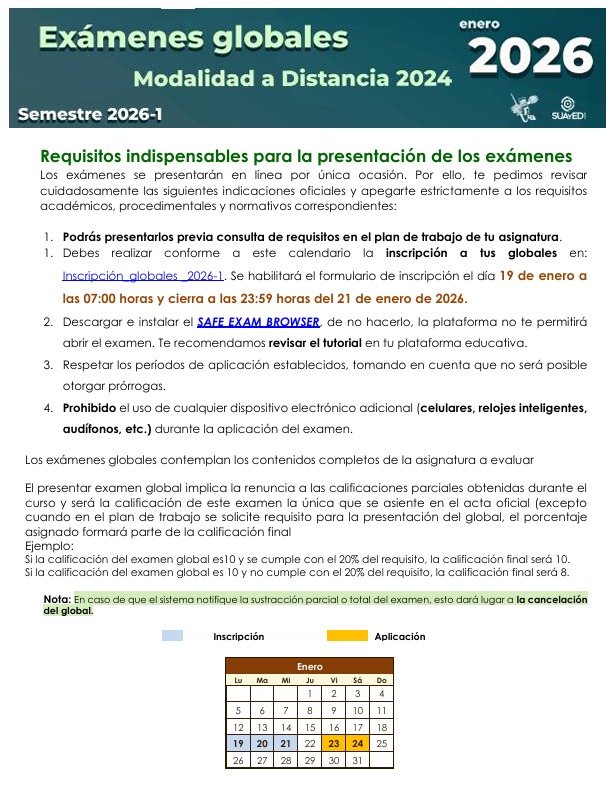 Exámenes globales
Modalidad a Distancia 2024
enero
2026
Semestre 2026-1
SUAyED

Requisitos indispensables para la presentación de los exámenes
Los exámenes se presentarán en línea por única ocasión. Por ello, te pedimos revisar cuidadosamente las siguientes indicaciones oficiales y apegarte estrictamente a los requisitos académicos, procedimentales y normativos correspondientes:

1. Podrás presentarlos previa consulta de requisitos en el plan de trabajo de tu asignatura.
1. Debes realizar conforme a este calendario la inscripción a tus globales en: Inscripción_globales _2026-1. Se habilitará el formulario de inscripción el día 19 de enero a las 07:00 horas y cierra a las 23:59 horas del 21 de enero de 2026.
2. Descargar e instalar el SAFE EXAM BROWSER, de no hacerlo, la plataforma no te permitirá abrir el examen. Te recomendamos revisar el tutorial en tu plataforma educativa.
3. Respetar los períodos de aplicación establecidos, tomando en cuenta que no será posible otorgar prórrogas.
4. Prohibido el uso de cualquier dispositivo electrónico adicional (celulares, relojes inteligentes, audífonos, etc.) durante la aplicación del examen.

Los exámenes globales contemplan los contenidos completos de la asignatura a evaluar

El presentar examen global implica la renuncia a las calificaciones parciales obtenidas durante el curso y será la calificación de este examen la única que se asiente en el acta oficial (excepto cuando en el plan de trabajo se solicite requisito para la presentación del global, el porcentaje asignado formará parte de la calificación final
Ejemplo:
Si la calificación del examen global es10 y se cumple con el 20% del requisito, la calificación final será 10.
Si la calificación del examen global es 10 y no cumple con el 20% del requisito, la calificación final será 8.

Nota: En caso de que el sistema notifique la sustracción parcial o total del examen, esto dará lugar a la cancelación del global.

Inscripción Aplicación

Enero
| Lu | Ma | Mi | Ju | Vi | Sá | Do |
|---|---|---|---|---|---|---|
| | | | 1 | 2 | 3 | 4 |
| 5 | 6 | 7 | 8 | 9 | 10 | 11 |
| 12 | 13 | 14 | 15 | 16 | 17 | 18 |
| 19 | 20 | 21 | 22 | 23 | 24 | 25 |
| 26 | 27 | 28 | 29 | 30 | 31 | |